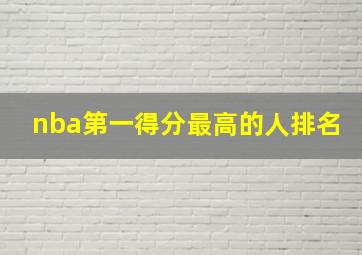 nba第一得分最高的人排名